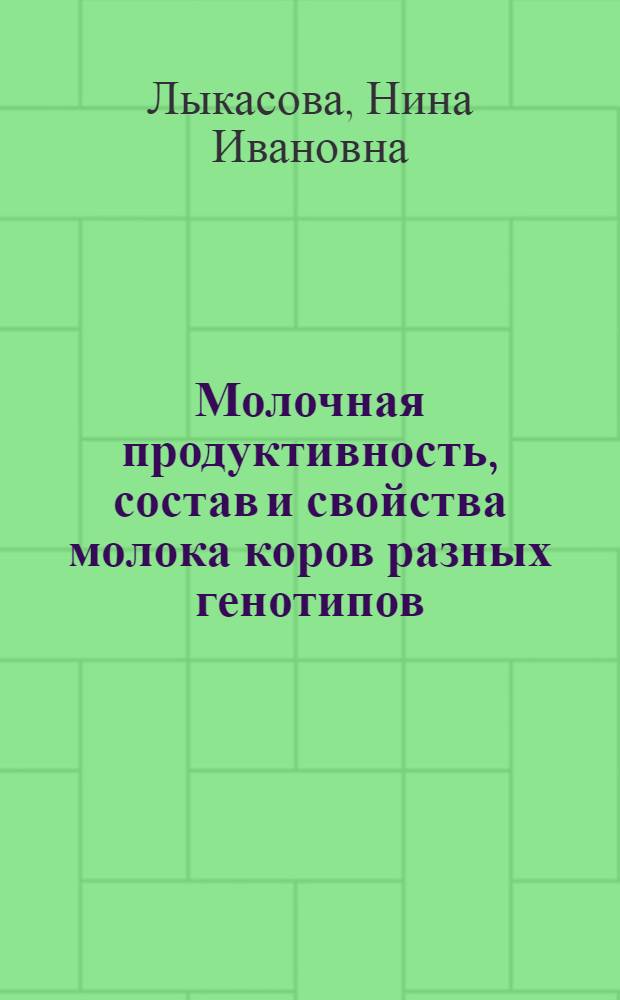 Лыкасова, Нина Ивановна

Молочная продуктивность, состав и свойства молока коров разных генотипов